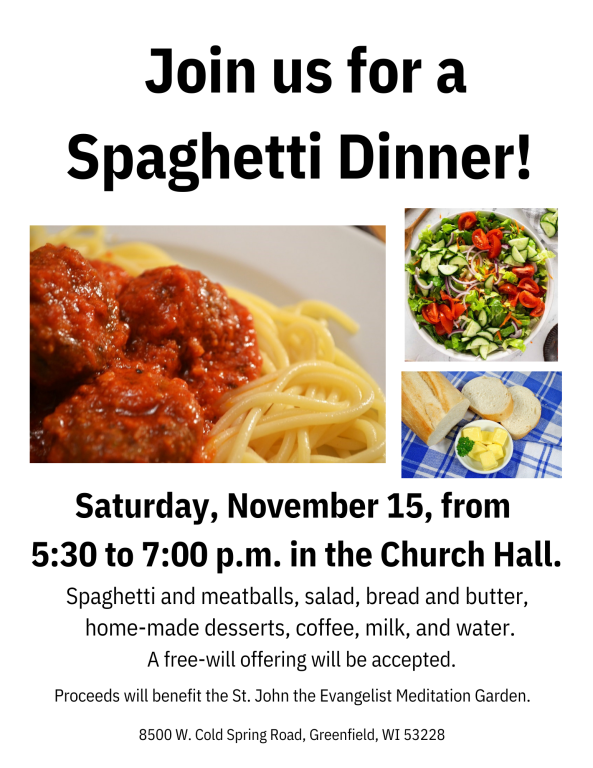 Join us for a Spaghetti Dinner!

Saturday, November 15, from 5:30 to 7:00 p.m. in the Church Hall.

Spaghetti and meatballs, salad, bread and butter, home-made desserts, coffee, milk, and water. A free-will offering will be accepted.

Proceeds will benefit the St. John the Evangelist Meditation Garden.

8500 W. Cold Spring Road, Greenfield, WI 53228